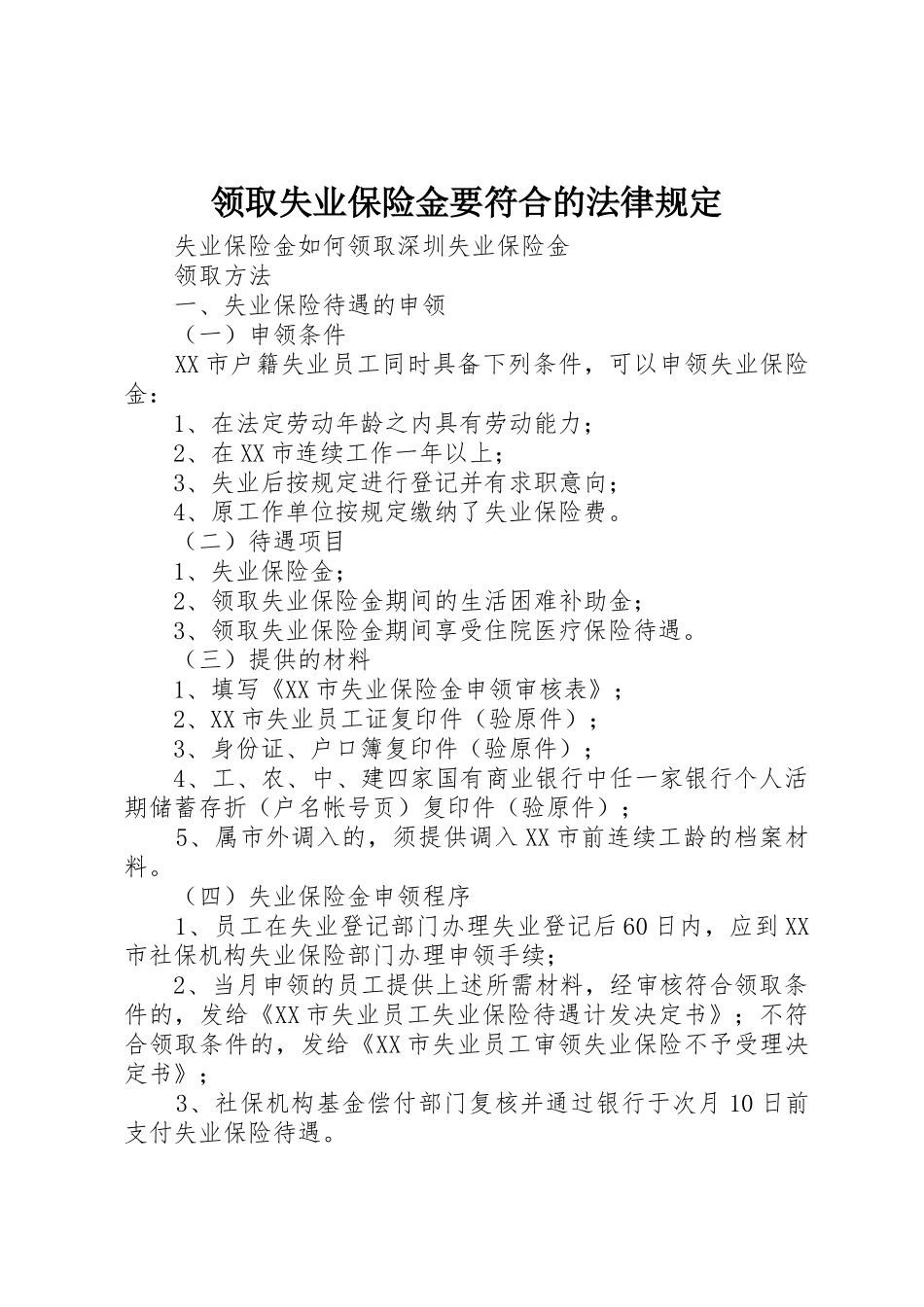 领取失业保险金要符合的法律规定

失业保险金如何领取深圳失业保险金

领取方法

一、失业保险待遇的申领

（一）申领条件

XX市户籍失业员工同时具备下列条件，可以申领失业保险金：

1、在法定劳动年龄之内具有劳动能力；

2、在XX市连续工作一年以上；

3、失业后按规定进行登记并有求职意向；

4、原工作单位按规定缴纳了失业保险费。

（二）待遇项目

1、失业保险金；

2、领取失业保险金期间的生活困难补助金；

3、领取失业保险金期间享受住院医疗保险待遇。

（三）提供的材料

1、填写《XX市失业保险金申领审核表》；

2、XX市失业员工证复印件（验原件）；

3、身份证、户口簿复印件（验原件）；

4、工、农、中、建四家国有商业银行中任一家银行个人活期储蓄存折（户名帐号页）复印件（验原件）；

5、属市外调入的，须提供调入XX市前连续工龄的档案材料。

（四）失业保险金申领程序

1、员工在失业登记部门办理失业登记后60日内，应到XX市社保机构失业保险部门办理申领手续；

2、当月申领的员工提供上述所需材料，经审核符合领取条件的，发给《XX市失业员工失业保险待遇计发决定书》；不符合领取条件的，发给《XX市失业员工审领失业保险不予受理决定书》；

3、社保机构基金偿付部门复核并通过银行于次月10日前支付失业保险待遇。